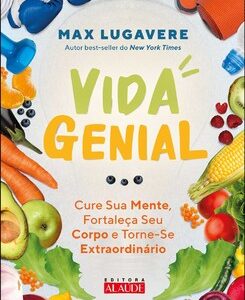 MAX LUGAVERE
Autor best-seller do New York Times

VIDA GENIAL

Cure Sua Mente, Fortaleça Seu Corpo e Torne-Se Extraordinário

EDITORA ALAÚDE